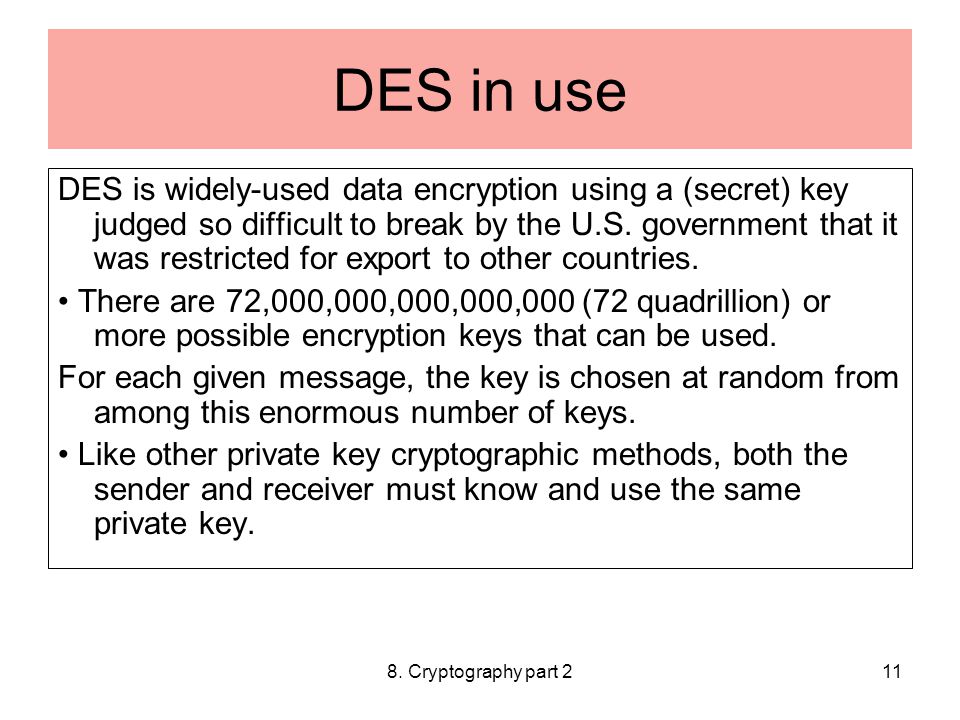 DES in use

DES is widely-used data encryption using a (secret) key judged so difficult to break by the U.S. government that it was restricted for export to other countries.

• There are 72,000,000,000,000,000 (72 quadrillion) or more possible encryption keys that can be used.

For each given message, the key is chosen at random from among this enormous number of keys.

• Like other private key cryptographic methods, both the sender and receiver must know and use the same private key.

8. Cryptography part 2

11